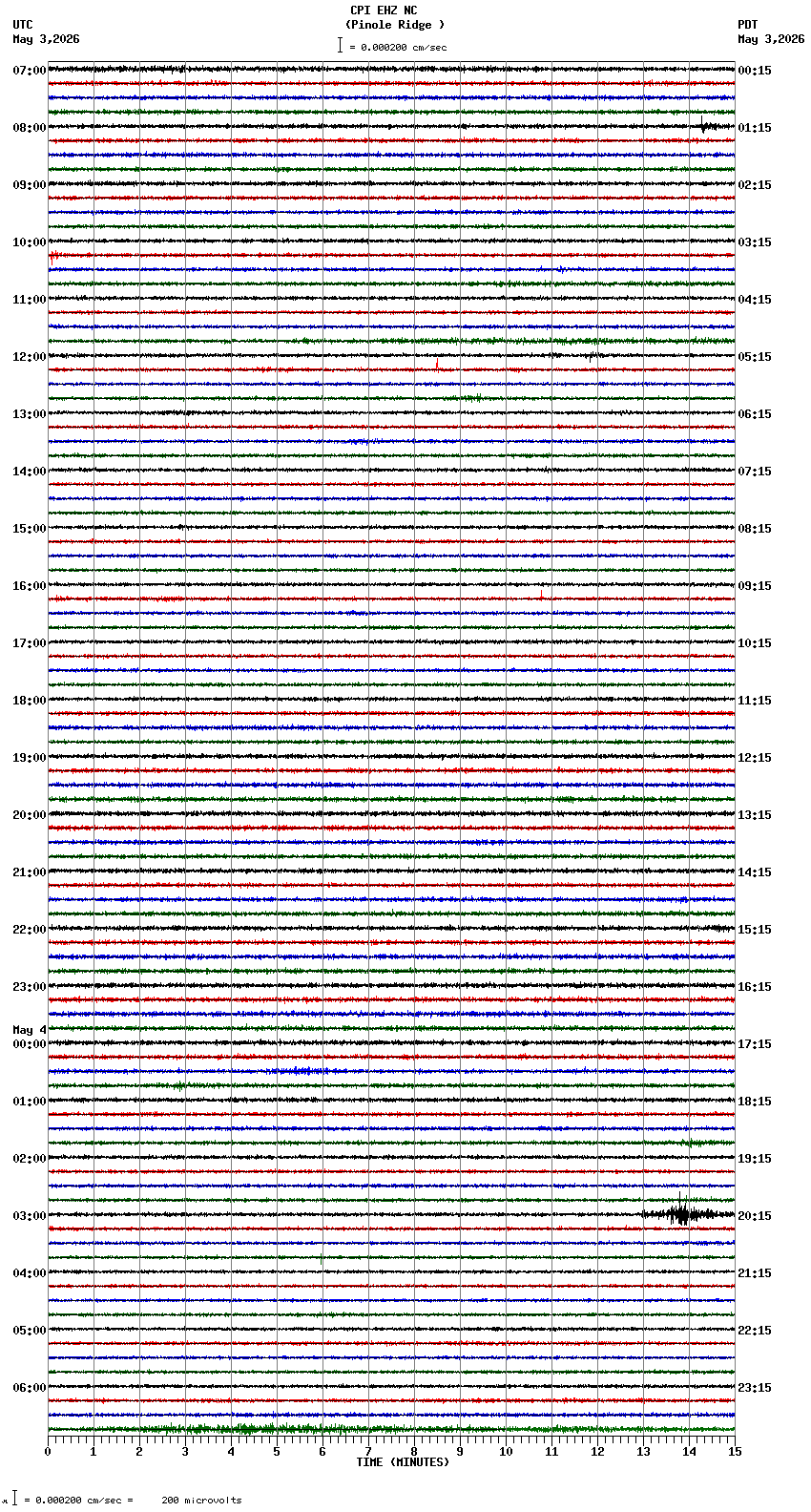 CPI EHZ NC
(Pinole Ridge )
= 0.000200 cm/sec

UTC
May 3,2026

PDT
May 3,2026

07:00
08:00
09:00
10:00
11:00
12:00
13:00
14:00
15:00
16:00
17:00
18:00
19:00
20:00
21:00
22:00
23:00
May 4
00:00
01:00
02:00
03:00
04:00
05:00
06:00

00:15
01:15
02:15
03:15
04:15
05:15
06:15
07:15
08:15
09:15
10:15
11:15
12:15
13:15
14:15
15:15
16:15
17:15
18:15
19:15
20:15
21:15
22:15
23:15

0 1 2 3 4 5 6 7 8 9 10 11 12 13 14 15
TIME (MINUTES)

= 0.000200 cm/sec = 200 microvolts